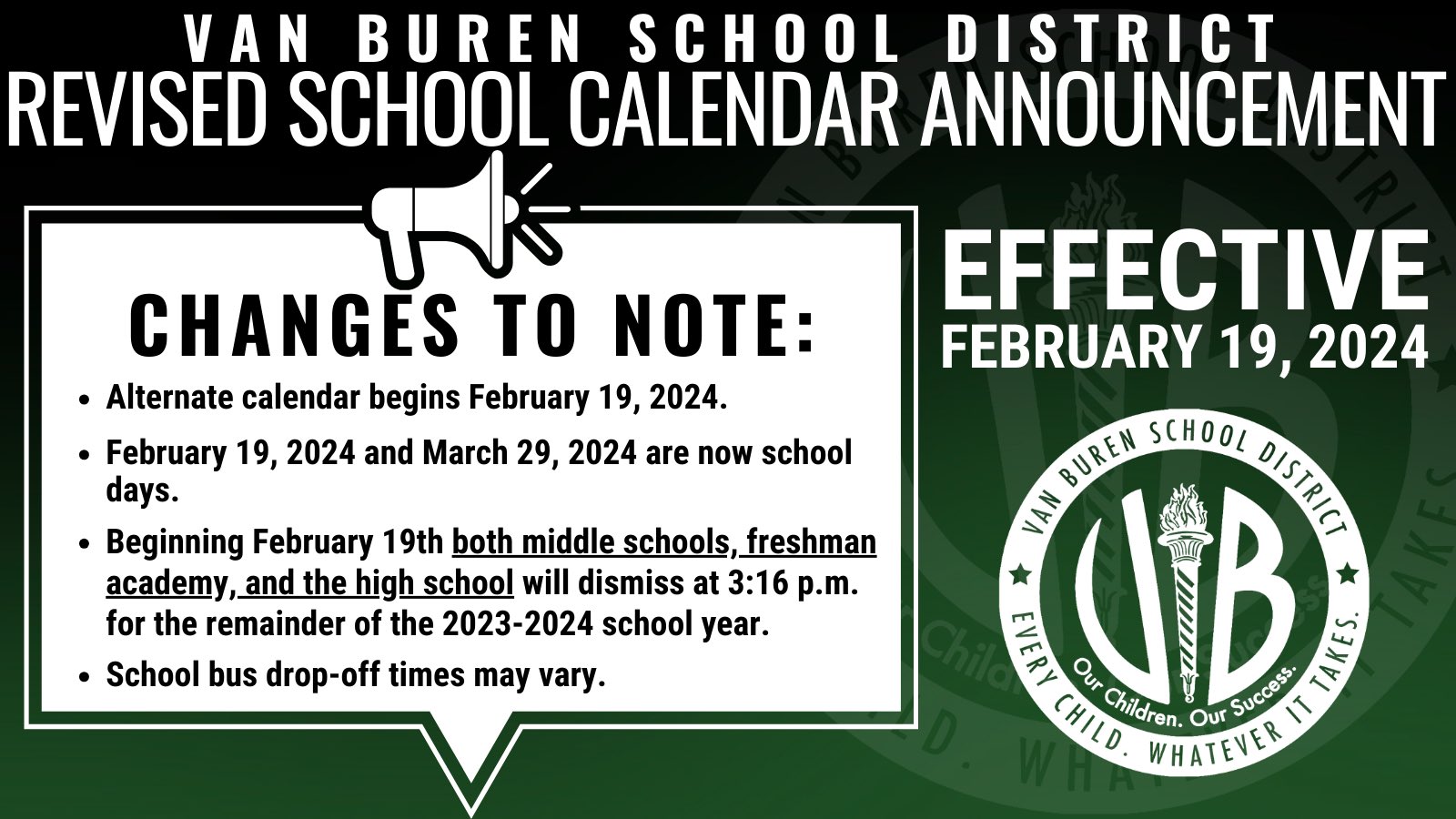 VAN BUREN SCHOOL DISTRICT
REVISED SCHOOL CALENDAR ANNOUNCEMENT

CHANGES TO NOTE:

- Alternate calendar begins February 19, 2024.
- February 19, 2024 and March 29, 2024 are now school days.
- Beginning February 19th both middle schools, freshman academy, and the high school will dismiss at 3:16 p.m. for the remainder of the 2023-2024 school year.
- School bus drop-off times may vary.

EFFECTIVE
FEBRUARY 19, 2024

VAN BUREN SCHOOL DISTRICT
VB
Our Children. Our Success.
EVERY CHILD. WHATEVER IT TAKES.